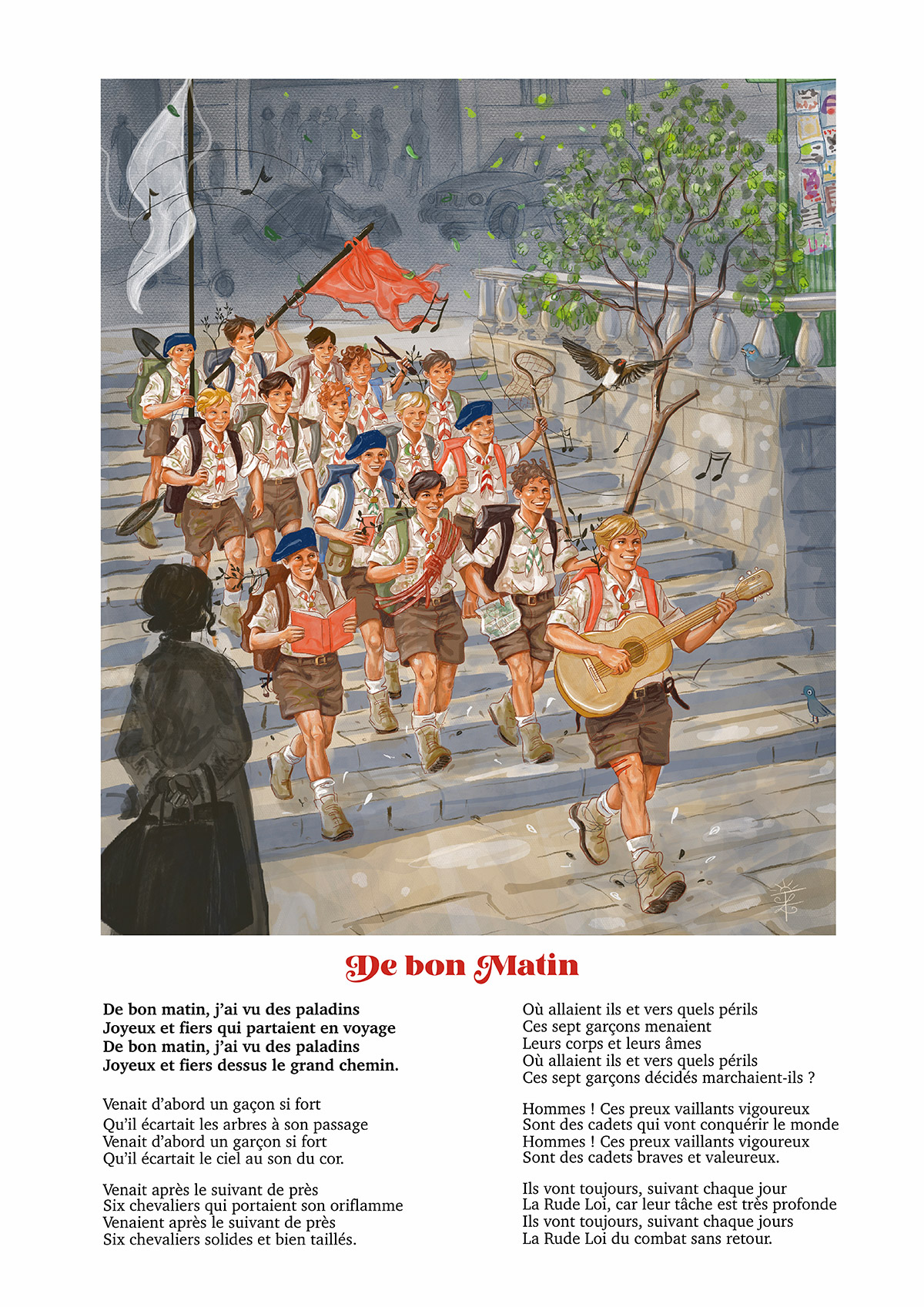 De bon Matin

De bon matin, j'ai vu des paladins
Joyeux et fiers qui partaient en voyage
De bon matin, j'ai vu des paladins
Joyeux et fiers dessus le grand chemin.

Venait d'abord un gaçon si fort
Qu'il écartait les arbres à son passage
Venait d'abord un garçon si fort
Qu'il écartait le ciel au son du cor.

Venait après le suivant de près
Six chevaliers qui portaient son oriflamme
Venaient après le suivant de près
Six chevaliers solides et bien taillés.

Où allaient ils et vers quels périls
Ces sept garçons menaient
Leurs corps et leurs âmes
Où allaient ils et vers quels périls
Ces sept garçons décidés marchaient-ils ?

Hommes ! Ces preux vaillants vigoureux
Sont des cadets qui vont conquérir le monde
Hommes ! Ces preux vaillants vigoureux
Sont des cadets braves et valeureux.

Ils vont toujours, suivant chaque jour
La Rude Loi, car leur tâche est très profonde
Ils vont toujours, suivant chaque jours
La Rude Loi du combat sans retour.